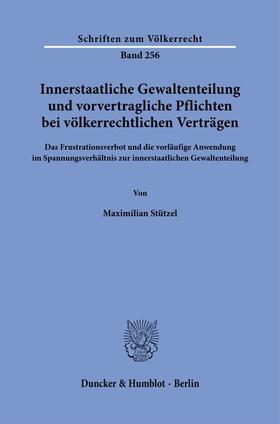 Schriften zum Völkerrecht

Band 256

Innerstaatliche Gewaltenteilung und vorvertragliche Pflichten bei völkerrechtlichen Verträgen

Das Frustrationsverbot und die vorläufige Anwendung im Spannungsverhältnis zur innerstaatlichen Gewaltenteilung

Von

Maximilian Stützel

Duncker & Humblot · Berlin